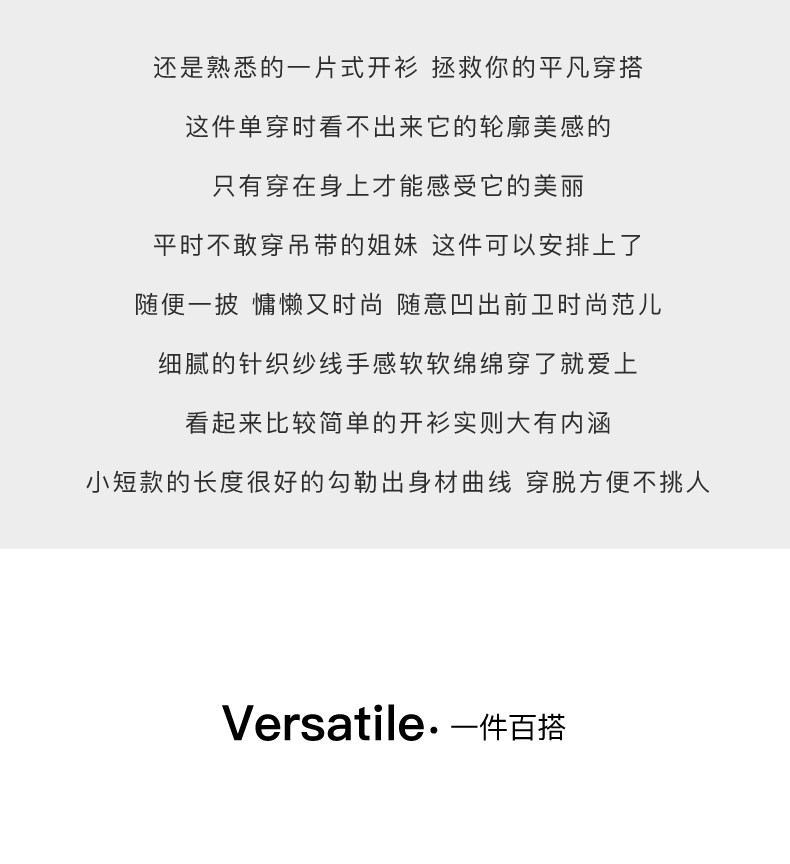 还是熟悉的一片式开衫 拯救你的平凡穿搭

这件单穿时看不出来它的轮廓美感的

只有穿在身上才能感受它的美丽

平时不敢穿吊带的姐妹 这件可以安排上了

随便一披 慵懒又时尚 随意凹出前卫时尚范儿

细腻的针织纱线手感软软绵绵穿了就爱上

看起来比较简单的开衫实则大有内涵

小短款的长度很好的勾勒出身材曲线 穿脱方便不挑人

Versatile· 一件百搭